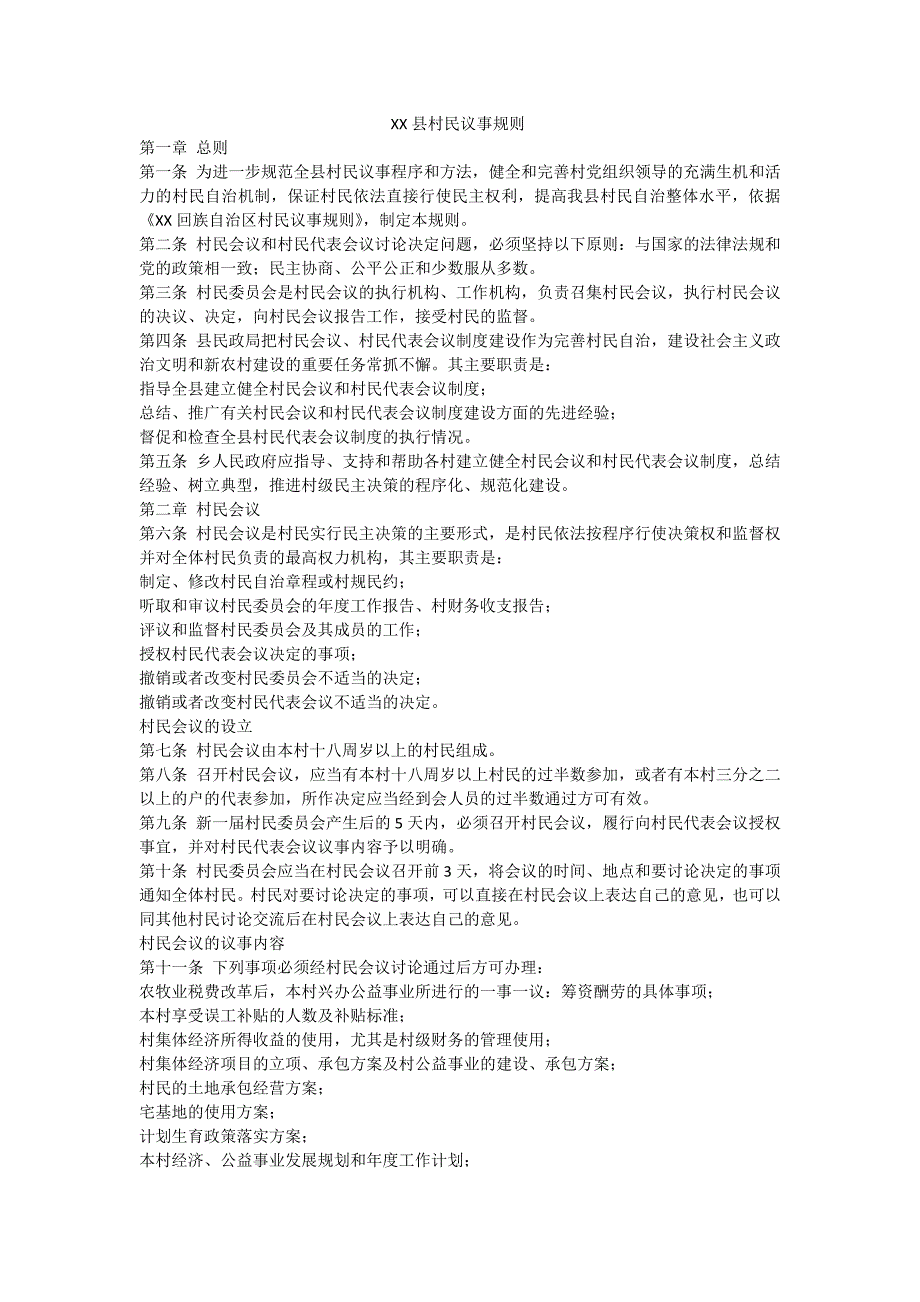 XX 县村民议事规则

第一章 总则

第一条 为进一步规范全县村民议事程序和方法，健全和完善村党组织领导的充满生机和活力的村民自治机制，保证村民依法直接行使民主权利，提高我县村民自治整体水平，依据《XX 回族自治区村民议事规则》，制定本规则。

第二条 村民会议和村民代表会议讨论决定问题，必须坚持以下原则：与国家的法律法规和党的政策相一致；民主协商、公平公正和少数服从多数。

第三条 村民委员会是村民会议的执行机构、工作机构，负责召集村民会议，执行村民会议的决议、决定，向村民会议报告工作，接受村民的监督。

第四条 县民政局把村民会议、村民代表会议制度建设作为完善村民自治，建设社会主义政治文明和新农村建设的重要任务常抓不懈。其主要职责是：

指导全县建立健全村民会议和村民代表会议制度；

总结、推广有关村民会议和村民代表会议制度建设方面的先进经验；

督促和检查全县村民代表会议制度的执行情况。

第五条 乡人民政府应指导、支持和帮助各村建立健全村民会议和村民代表会议制度，总结经验、树立典型，推进村级民主决策的程序化、规范化建设。

第二章 村民会议

第六条 村民会议是村民实行民主决策的主要形式，是村民依法按程序行使决策权和监督权并对全体村民负责的最高权力机构，其主要职责是：

制定、修改村民自治章程或村规民约；

听取和审议村民委员会的年度工作报告、村财务收支报告；

评议和监督村民委员会及其成员的工作；

授权村民代表会议决定的事项；

撤销或者改变村民委员会不适当的决定；

撤销或者改变村民代表会议不适当的决定。

村民会议的设立

第七条 村民会议由本村十八周岁以上的村民组成。

第八条 召开村民会议，应当有本村十八周岁以上村民的过半数参加，或者有本村三分之二以上的户的代表参加，所作决定应当经到会人员的过半数通过方可有效。

第九条 新一届村民委员会产生后的 5 天内，必须召开村民会议，履行向村民代表会议授权事宜，并对村民代表会议议事内容予以明确。

第十条 村民委员会应当在村民会议召开前 3 天，将会议的时间、地点和要讨论决定的事项通知全体村民。村民对要讨论决定的事项，可以直接在村民会议上表达自己的意见，也可以同其他村民讨论交流后在村民会议上表达自己的意见。

村民会议的议事内容

第十一条 下列事项必须经村民会议讨论通过后方可办理：

农牧业税费改革后，本村兴办公益事业所进行的一事一议：筹资酬劳的具体事项；

本村享受误工补贴的人数及补贴标准；

村集体经济所得收益的使用，尤其是村级财务的管理使用；

村集体经济项目的立项、承包方案及村公益事业的建设、承包方案；

村民的土地承包经营方案；

宅基地的使用方案；

计划生育政策落实方案；

本村经济、公益事业发展规划和年度工作计划；